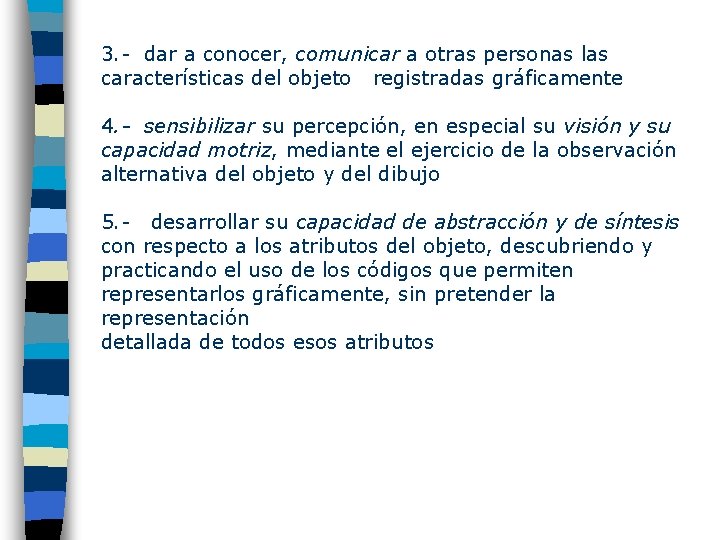 3.- dar a conocer, comunicar a otras personas las características del objeto registradas gráficamente

4.- sensibilizar su percepción, en especial su visión y su capacidad motriz, mediante el ejercicio de la observación alternativa del objeto y del dibujo

5.- desarrollar su capacidad de abstracción y de síntesis con respecto a los atributos del objeto, descubriendo y practicando el uso de los códigos que permiten representarlos gráficamente, sin pretender la representación
detallada de todos esos atributos